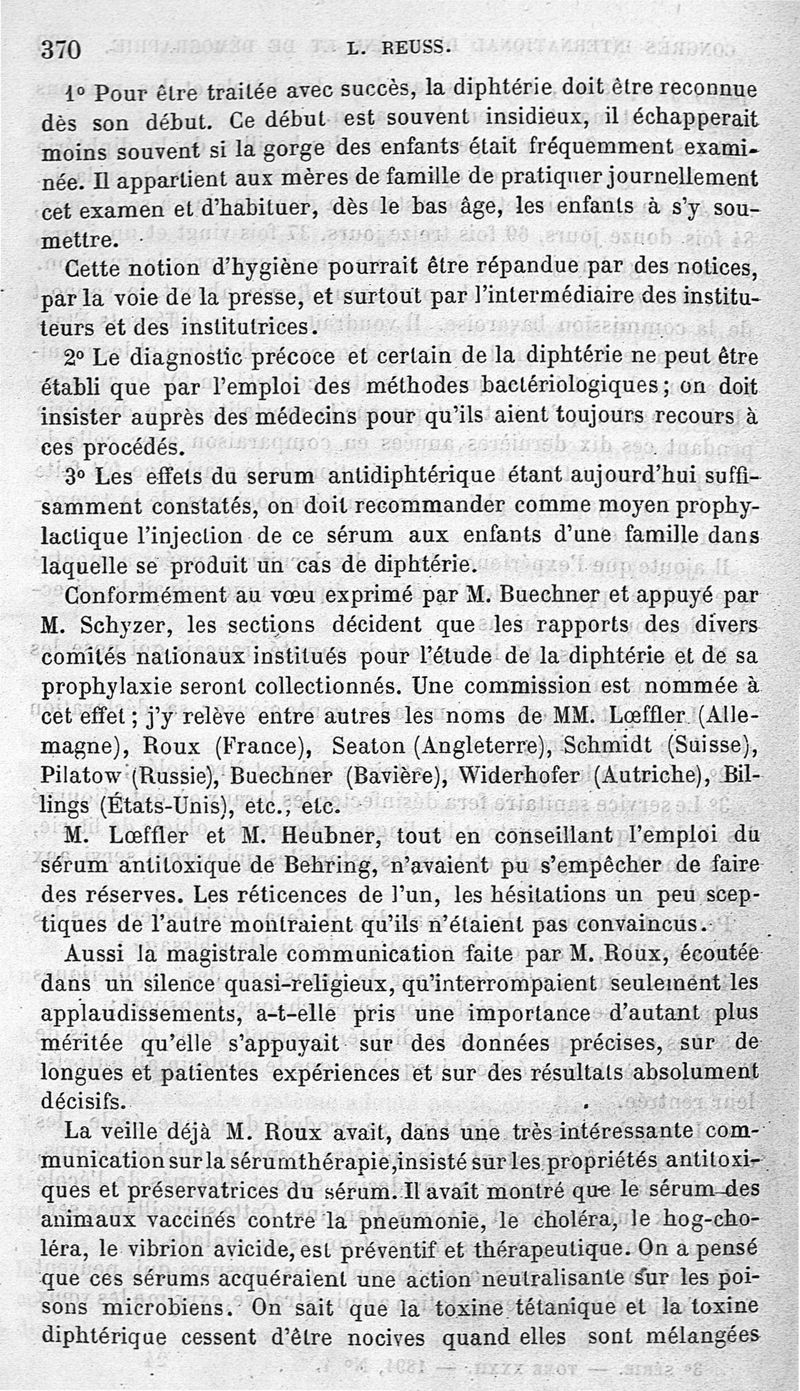 370 L. REUSS.

1° Pour être traitée avec succès, la diphtérie doit être reconnue dès son début. Ce début est souvent insidieux, il échapperait moins souvent si la gorge des enfants était fréquemment examinée. Il appartient aux mères de famille de pratiquer journellement cet examen et d'habituer, dès le bas âge, les enfants à s'y soumettre.

Cette notion d'hygiène pourrait être répandue par des notices, par la voie de la presse, et surtout par l'intermédiaire des instituteurs et des institutrices.

2° Le diagnostic précoce et certain de la diphtérie ne peut être établi que par l'emploi des méthodes bactériologiques; on doit insister auprès des médecins pour qu'ils aient toujours recours à ces procédés.

3° Les effets du serum antidiphtérique étant aujourd'hui suffisamment constatés, on doit recommander comme moyen prophylactique l'injection de ce sérum aux enfants d'une famille dans laquelle se produit un cas de diphtérie.

Conformément au vœu exprimé par M. Buechner et appuyé par M. Schyzer, les sections décident que les rapports des divers comités nationaux institués pour l'étude de la diphtérie et de sa prophylaxie seront collectionnés. Une commission est nommée à cet effet; j'y relève entre autres les noms de MM. Lœffler (Allemagne), Roux (France), Seaton (Angleterre), Schmidt (Suisse), Pilatow (Russie), Buechner (Bavière), Widerhofer (Autriche), Billings (États-Unis), etc., etc.

M. Lœffler et M. Heubner, tout en conseillant l'emploi du sérum antitoxique de Behring, n'avaient pu s'empêcher de faire des réserves. Les réticences de l'un, les hésitations un peu sceptiques de l'autre montraient qu'ils n'étaient pas convaincus.

Aussi la magistrale communication faite par M. Roux, écoutée dans un silence quasi-religieux, qu'interrompaient seulement les applaudissements, a-t-elle pris une importance d'autant plus méritée qu'elle s'appuyait sur des données précises, sur de longues et patientes expériences et sur des résultats absolument décisifs.

La veille déjà M. Roux avait, dans une très intéressante communication sur la sérumthérapie, insisté sur les propriétés antitoxiques et préservatrices du sérum. Il avait montré que le sérum des animaux vaccinés contre la pneumonie, le choléra, le hog-choléra, le vibrion avicide, est préventif et thérapeutique. On a pensé que ces sérums acquéraient une action neutralisante sur les poisons microbiens. On sait que la toxine tétanique et la toxine diphtérique cessent d'être nocives quand elles sont mélangées